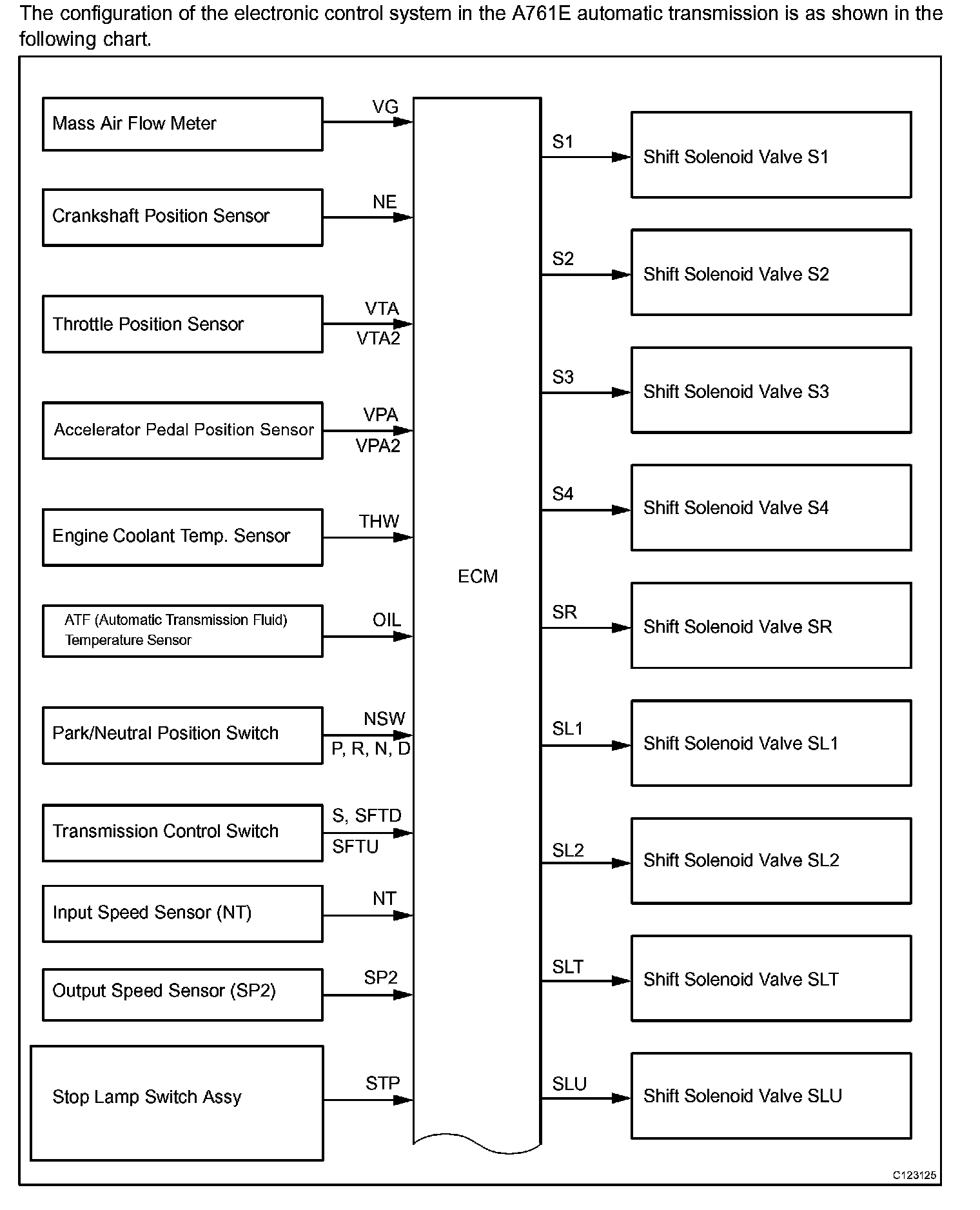 The configuration of the electronic control system in the A761E automatic transmission is as shown in the following chart.

Mass Air Flow Meter
VG
Crankshaft Position Sensor
NE
Throttle Position Sensor
VTA
VTA2
Accelerator Pedal Position Sensor
VPA
VPA2
Engine Coolant Temp. Sensor
THW
ATF (Automatic Transmission Fluid) Temperature Sensor
OIL
Park/Neutral Position Switch
NSW
P, R, N, D
Transmission Control Switch
S, SFTD
SFTU
Input Speed Sensor (NT)
NT
Output Speed Sensor (SP2)
SP2
Stop Lamp Switch Assy
STP

ECM

S1
Shift Solenoid Valve S1
S2
Shift Solenoid Valve S2
S3
Shift Solenoid Valve S3
S4
Shift Solenoid Valve S4
SR
Shift Solenoid Valve SR
SL1
Shift Solenoid Valve SL1
SL2
Shift Solenoid Valve SL2
SLT
Shift Solenoid Valve SLT
SLU
Shift Solenoid Valve SLU

C123125